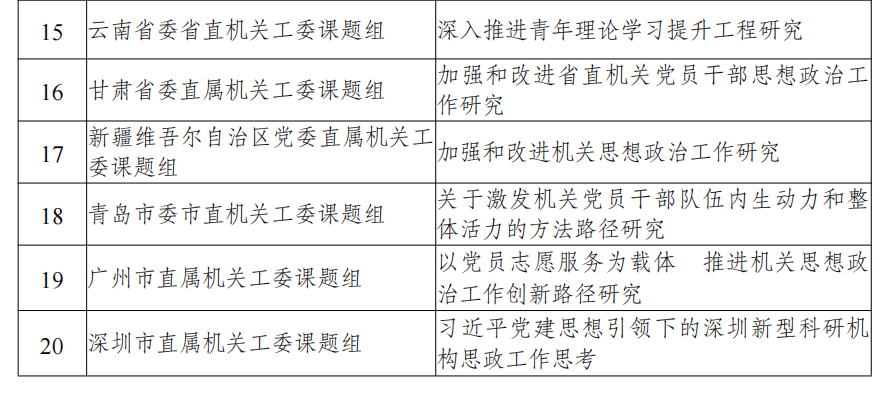 | 15 | 云南省委省直机关工委课题组 | 深入推进青年理论学习提升工程研究 |
|---|---|---|
| 16 | 甘肃省委直属机关工委课题组 | 加强和改进省直机关党员干部思想政治工作研究 |
| 17 | 新疆维吾尔自治区党委直属机关工委课题组 | 加强和改进机关思想政治工作研究 |
| 18 | 青岛市委市直机关工委课题组 | 关于激发机关党员干部队伍内生动力和整体活力的方法路径研究 |
| 19 | 广州市直属机关工委课题组 | 以党员志愿服务为载体 推进机关思想政治工作创新路径研究 |
| 20 | 深圳市直属机关工委课题组 | 习近平党建思想引领下的深圳新型科研机构思政工作思考 |